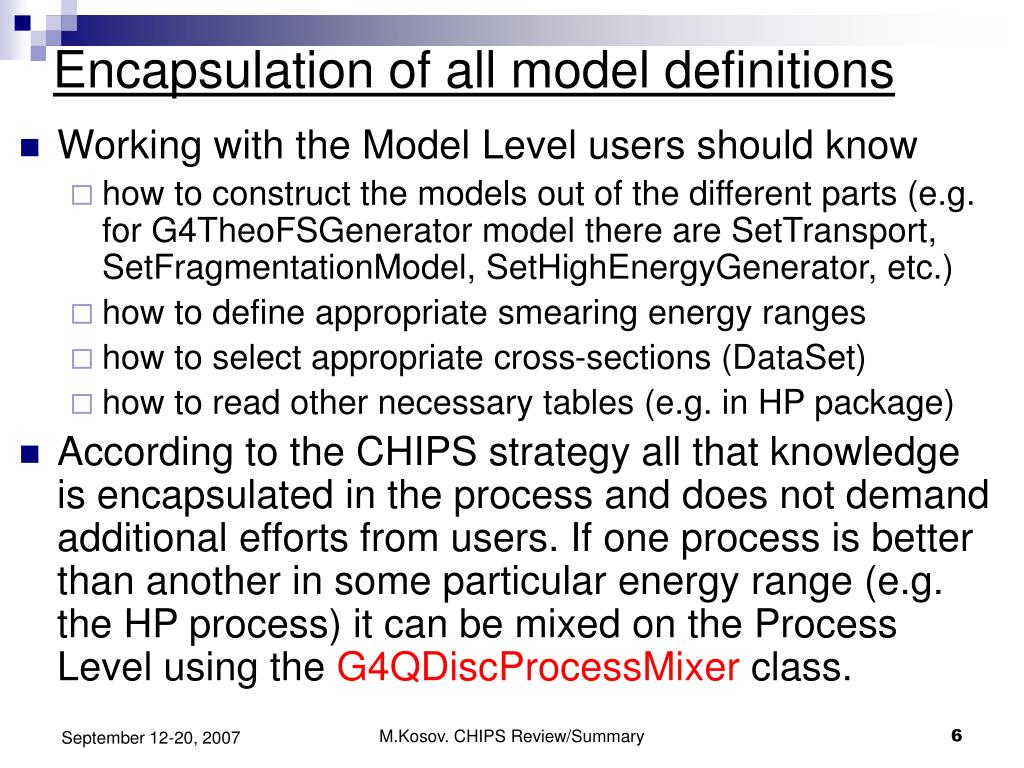 Encapsulation of all model definitions

Working with the Model Level users should know

how to construct the models out of the different parts (e.g. for G4TheoFSGenerator model there are SetTransport, SetFragmentationModel, SetHighEnergyGenerator, etc.)

how to define appropriate smearing energy ranges

how to select appropriate cross-sections (DataSet)

how to read other necessary tables (e.g. in HP package)

According to the CHIPS strategy all that knowledge is encapsulated in the process and does not demand additional efforts from users. If one process is better than another in some particular energy range (e.g. the HP process) it can be mixed on the Process Level using the G4QDiscProcessMixer class.

September 12-20, 2007

M.Kosov. CHIPS Review/Summary

6